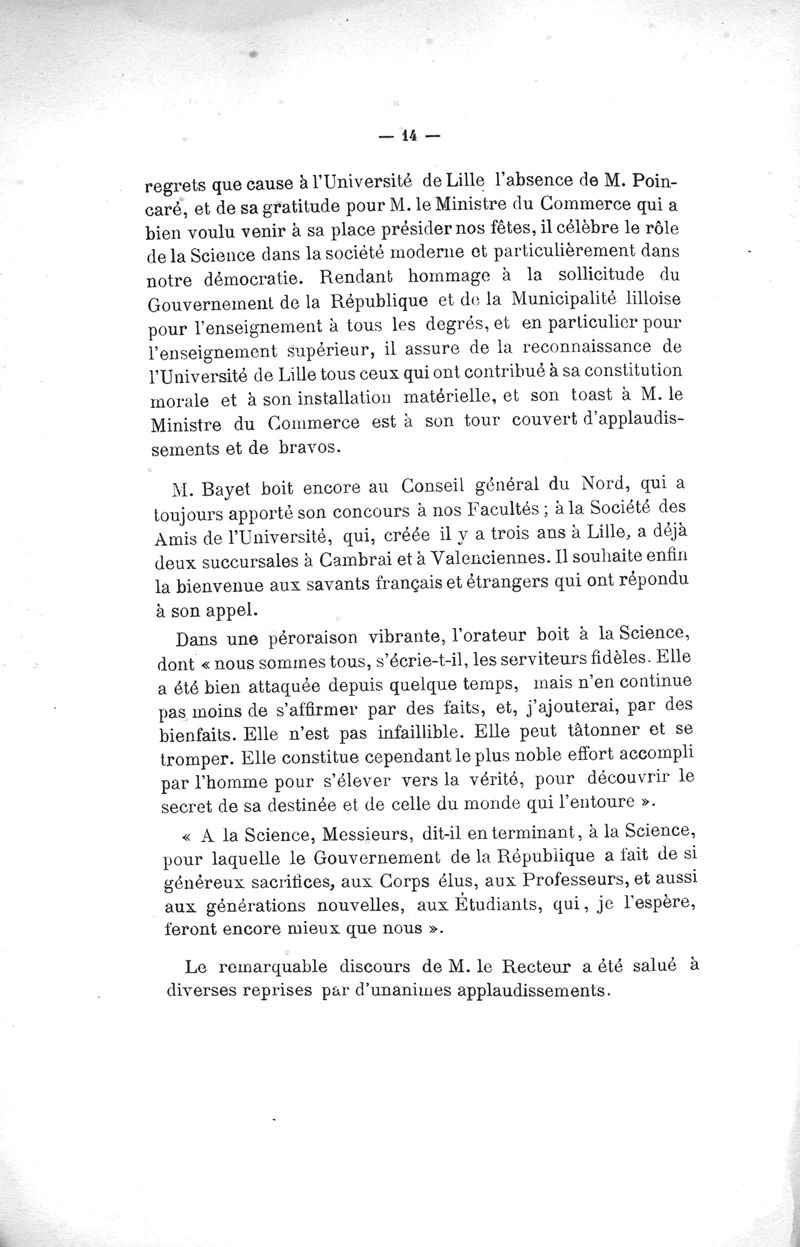 — 14 —

regrets que cause à l'Université de Lille l'absence de M. Poincaré, et de sa gratitude pour M. le Ministre du Commerce qui a bien voulu venir à sa place présider nos fêtes, il célèbre le rôle de la Science dans la société moderne et particulièrement dans notre démocratie. Rendant hommage à la sollicitude du Gouvernement de la République et de la Municipalité lilloise pour l'enseignement à tous les degrés, et en particulier pour l'enseignement supérieur, il assure de la reconnaissance de l'Université de Lille tous ceux qui ont contribué à sa constitution morale et à son installation matérielle, et son toast à M. le Ministre du Commerce est à son tour couvert d'applaudissements et de bravos.

M. Bayet boit encore au Conseil général du Nord, qui a toujours apporté son concours à nos Facultés ; à la Société des Amis de l'Université, qui, créée il y a trois ans à Lille, a déjà deux succursales à Cambrai et à Valenciennes. Il souhaite enfin la bienvenue aux savants français et étrangers qui ont répondu à son appel.

Dans une péroraison vibrante, l'orateur boit à la Science, dont « nous sommes tous, s'écrie-t-il, les serviteurs fidèles. Elle a été bien attaquée depuis quelque temps, mais n'en continue pas moins de s'affirmer par des faits, et, j'ajouterai, par des bienfaits. Elle n'est pas infaillible. Elle peut tâtonner et se tromper. Elle constitue cependant le plus noble effort accompli par l'homme pour s'élever vers la vérité, pour découvrir le secret de sa destinée et de celle du monde qui l'entoure ».

« A la Science, Messieurs, dit-il en terminant, à la Science, pour laquelle le Gouvernement de la République a fait de si généreux sacrifices, aux Corps élus, aux Professeurs, et aussi aux générations nouvelles, aux Étudiants, qui, je l'espère, feront encore mieux que nous ».

Le remarquable discours de M. le Recteur a été salué à diverses reprises par d'unanimes applaudissements.